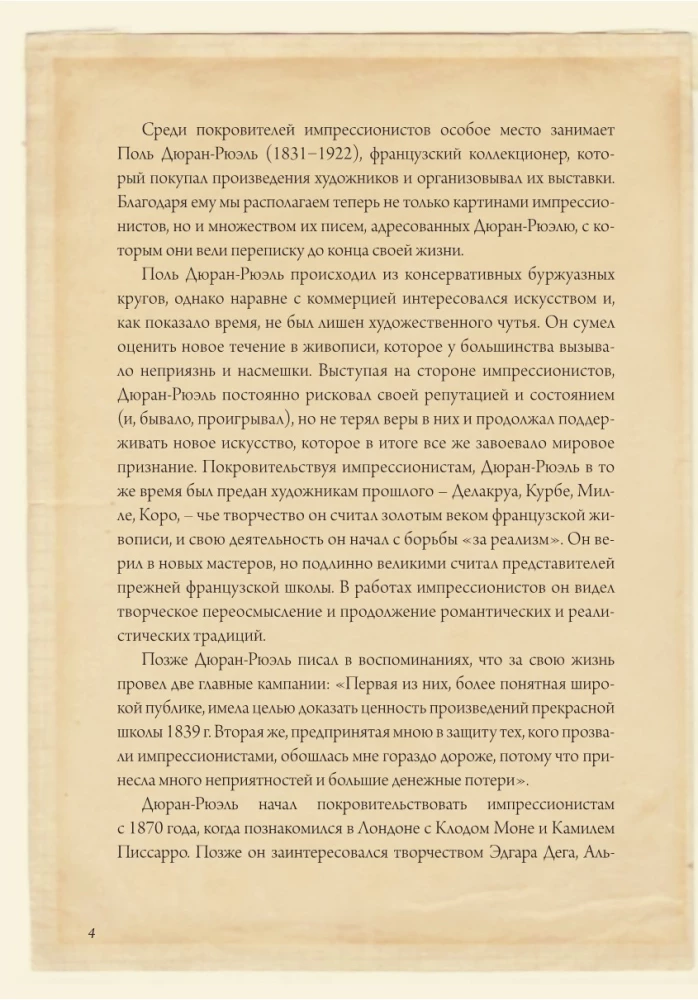 Среди покровителей импрессионистов особое место занимает Поль Дюран-Рюэль (1831–1922), французский коллекционер, который покупал произведения художников и организовывал их выставки. Благодаря ему мы располагаем теперь не только картинами импрессионистов, но и множеством их писем, адресованных Дюран-Рюэлю, с которым они вели переписку до конца своей жизни.

Поль Дюран-Рюэль происходил из консервативных буржуазных кругов, однако наравне с коммерцией интересовался искусством и, как показало время, не был лишен художественного чутья. Он сумел оценить новое течение в живописи, которое у большинства вызывало неприязнь и насмешки. Выступая на стороне импрессионистов, Дюран-Рюэль постоянно рисковал своей репутацией и состоянием (и, бывало, проигрывал), но не терял веры в них и продолжал поддерживать новое искусство, которое в итоге все же завоевало мировое признание. Покровительствуя импрессионистам, Дюран-Рюэль в то же время был предан художникам прошлого – Делакруа, Курбе, Милле, Коро, – чье творчество он считал золотым веком французской живописи, и свою деятельность он начал с борьбы «за реализм». Он верил в новых мастеров, но подлинно великими считал представителей прежней французской школы. В работах импрессионистов он видел творческое переосмысление и продолжение романтических и реалистических традиций.

Позже Дюран-Рюэль писал в воспоминаниях, что за свою жизнь провел две главные кампании: «Первая из них, более понятная широкой публике, имела целью доказать ценность произведений прекрасной школы 1839 г. Вторая же, предпринятая мною в защиту тех, кого прозвали импрессионистами, обошлась мне гораздо дороже, потому что принесла много неприятностей и большие денежные потери».

Дюран-Рюэль начал покровительствовать импрессионистам с 1870 года, когда познакомился в Лондоне с Клодом Моне и Камилем Писсарро. Позже он заинтересовался творчеством Эдгара Дега, Аль-

4